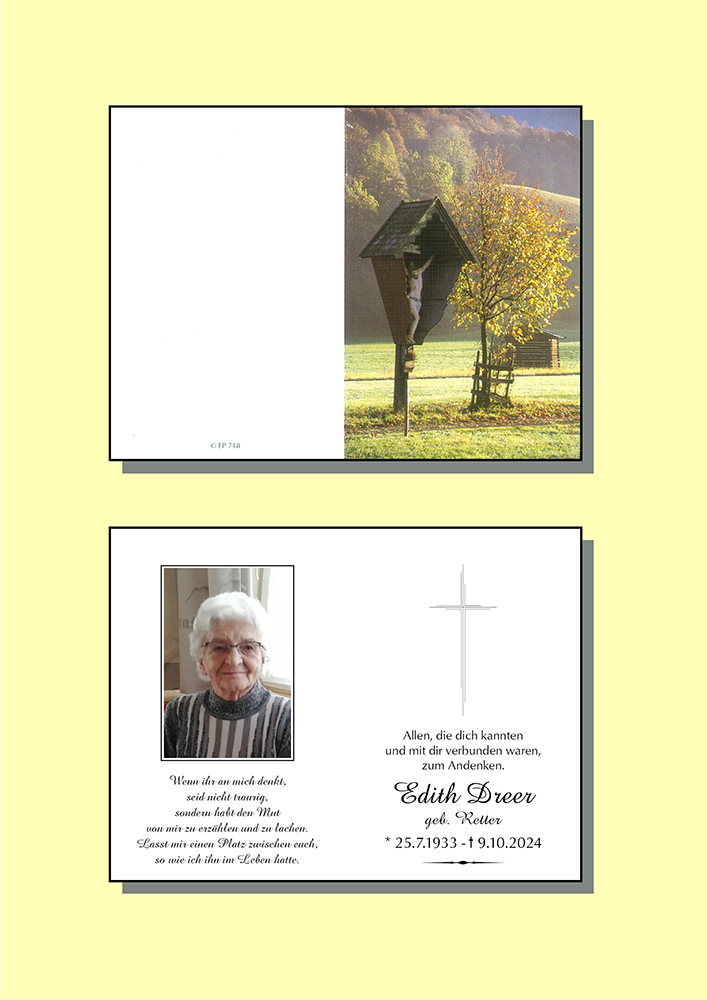 © EP 718

Wenn ihr an mich denkt,
seid nicht traurig,
sondern habt den Mut
von mir zu erzählen und zu lachen.
Lasst mir einen Platz zwischen euch,
so wie ich ihn im Leben hatte.

Allen, die dich kannten
und mit dir verbunden waren,
zum Andenken.

Edith Dreer
geb. Retter
* 25.7.1933 - † 9.10.2024